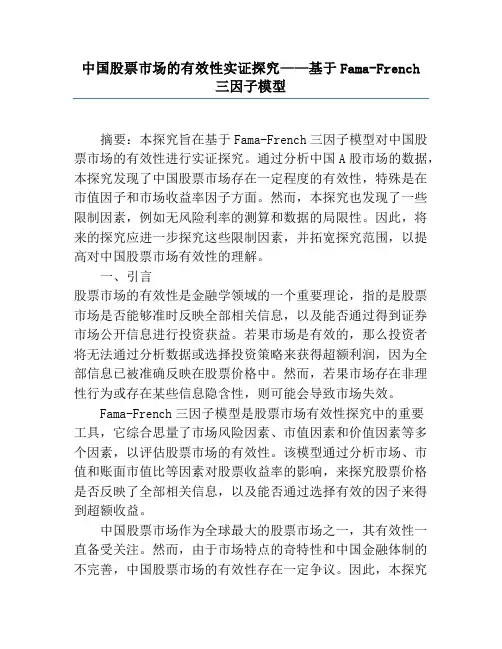 中国股票市场的有效性实证探究——基于Fama-French三因子模型

摘要：本探究旨在基于Fama-French三因子模型对中国股票市场的有效性进行实证探究。通过分析中国A股市场的数据，本探究发现了中国股票市场存在一定程度的有效性，特殊是在市值因子和市场收益率因子方面。然而，本探究也发现了一些限制因素，例如无风险利率的测算和数据的局限性。因此，将来的探究应进一步探究这些限制因素，并拓宽探究范围，以提高对中国股票市场有效性的理解。

一、引言

股票市场的有效性是金融学领域的一个重要理论，指的是股票市场是否能够准时反映全部相关信息，以及能否通过得到证券市场公开信息进行投资获益。若果市场是有效的，那么投资者将无法通过分析数据或选择投资策略来获得超额利润，因为全部信息已被准确反映在股票价格中。然而，若果市场存在非理性行为或存在某些信息隐含性，则可能会导致市场失效。

Fama-French三因子模型是股票市场有效性探究中的重要工具，它综合思量了市场风险因素、市值因素和价值因素等多个因素，以评估股票市场的有效性。该模型通过分析市场、市值和账面市值比等因素对股票收益率的影响，来探究股票价格是否反映了全部相关信息，以及能否通过选择有效的因子来得到超额收益。

中国股票市场作为全球最大的股票市场之一，其有效性一直备受关注。然而，由于市场特点的奇特性和中国金融体制的不完善，中国股票市场的有效性存在一定争议。因此，本探究